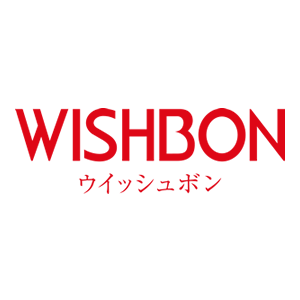 WISHBON
ウイッシュボン